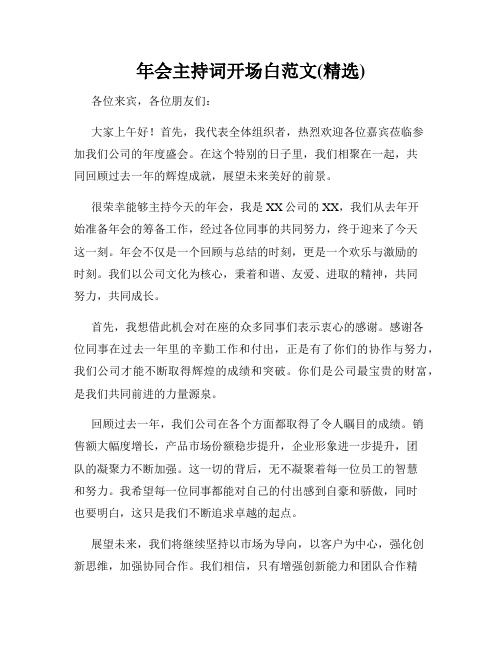 年会主持词开场白范文(精选)

各位来宾，各位朋友们：

大家上午好！首先，我代表全体组织者，热烈欢迎各位嘉宾莅临参加我们公司的年度盛会。在这个特别的日子里，我们相聚在一起，共同回顾过去一年的辉煌成就，展望未来美好的前景。

很荣幸能够主持今天的年会，我是XX公司的XX，我们从去年开始准备年会的筹备工作，经过各位同事的共同努力，终于迎来了今天这一刻。年会不仅是一个回顾与总结的时刻，更是一个欢乐与激励的时刻。我们以公司文化为核心，秉着和谐、友爱、进取的精神，共同努力，共同成长。

首先，我想借此机会对在座的众多同事们表示衷心的感谢。感谢各位同事在过去一年里的辛勤工作和付出，正是有了你们的协作与努力，我们公司才能不断取得辉煌的成绩和突破。你们是公司最宝贵的财富，是我们共同前进的力量源泉。

回顾过去一年，我们公司在各个方面都取得了令人瞩目的成绩。销售额大幅度增长，产品市场份额稳步提升，企业形象进一步提升，团队的凝聚力不断加强。这一切的背后，无不凝聚着每一位员工的智慧和努力。我希望每一位同事都能对自己的付出感到自豪和骄傲，同时也要明白，这只是我们不断追求卓越的起点。

展望未来，我们将继续坚持以市场为导向，以客户为中心，强化创新思维，加强协同合作。我们相信，只有增强创新能力和团队合作精